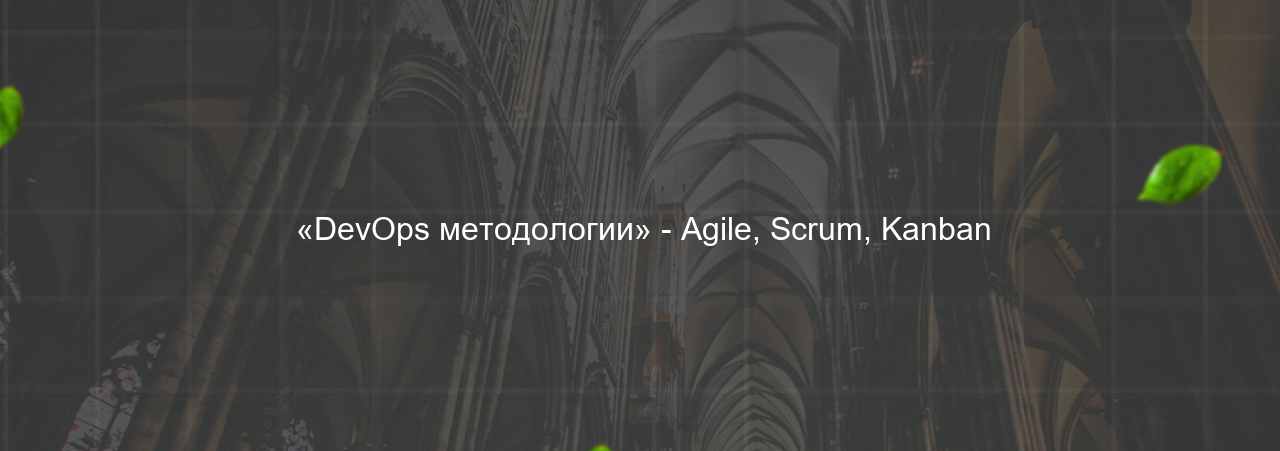 «DevOps методологии» - Agile, Scrum, Kanban